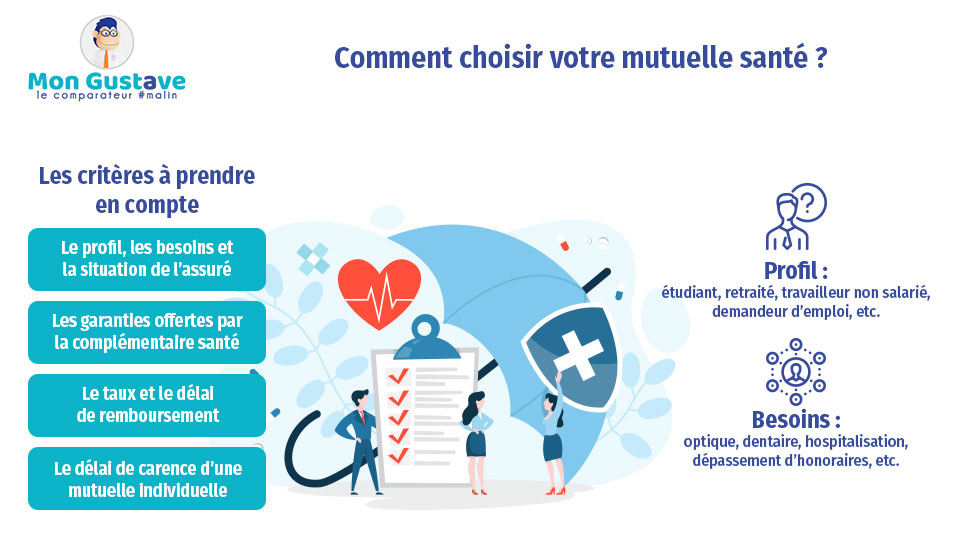 Mon Gustave
le comparateur #malin

Comment choisir votre mutuelle santé ?

Les critères à prendre en compte

Le profil, les besoins et la situation de l'assuré

Les garanties offertes par la complémentaire santé

Le taux et le délai de remboursement

Le délai de carence d'une mutuelle individuelle

Profil :
étudiant, retraité, travailleur non salarié, demandeur d'emploi, etc.

Besoins :
optique, dentaire, hospitalisation, dépassement d'honoraires, etc.